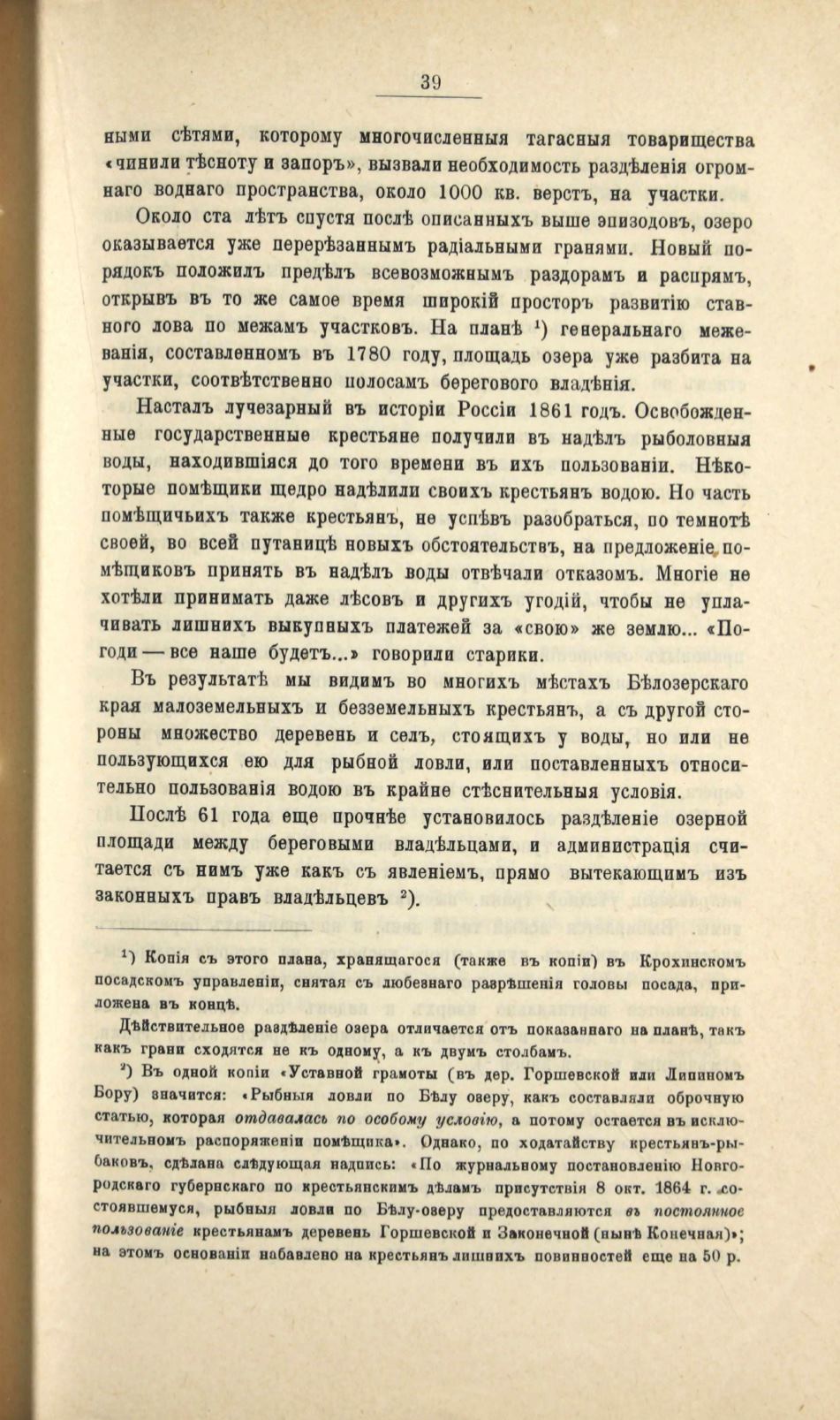 39

ными сѣтями, которому многочисленныя тагасныя товарищества «чинили тѣсноту и запоръ», вызвали необходимость раздѣленія огромнаго воднаго пространства, около 1000 кв. верстъ, на участки.

Около ста лѣтъ спустя послѣ описанныхъ выше эпизодовъ, озеро оказывается уже перерѣзаннымъ радіальными гранями. Новый порядокъ положилъ предѣлъ всевозможнымъ раздорамъ и распрямъ, открывъ въ то же самое время широкій просторъ развитію ставного лова по межамъ участковъ. На планѣ $^1$) генеральнаго межеванія, составленномъ въ 1780 году, площадь озера уже разбита на участки, соотвѣтственно полосамъ берегового владѣнія.

Насталъ лучезарный въ исторіи Россіи 1861 годъ. Освобожденные государственные крестьяне получили въ надѣлъ рыболовныя воды, находившіяся до того времени въ ихъ пользованіи. Нѣкоторые помѣщики щедро надѣлили своихъ крестьянъ водою. Но часть помѣщичьихъ также крестьянъ, не успѣвъ разобраться, по темнотѣ своей, во всей путаницѣ новыхъ обстоятельствъ, на предложеніе помѣщиковъ принять въ надѣлъ воды отвѣчали отказомъ. Многіе не хотѣли принимать даже лѣсовъ и другихъ угодій, чтобы не уплачивать лишнихъ выкупныхъ платежей за «свою» же землю... «Погоди — все наше будетъ...» говорили старики.

Въ результатѣ мы видимъ во многихъ мѣстахъ Бѣлозерскаго края малоземельныхъ и безземельныхъ крестьянъ, а съ другой стороны множество деревень и селъ, стоящихъ у воды, но или не пользующихся ею для рыбной ловли, или поставленныхъ относительно пользованія водою въ крайне стѣснительныя условія.

Послѣ 61 года еще прочнѣе установилось раздѣленіе озерной площади между береговыми владѣльцами, и администрація считается съ нимъ уже какъ съ явленіемъ, прямо вытекающимъ изъ законныхъ правъ владѣльцевъ $^2$).

$^1$) Копія съ этого плана, хранящагося (также въ копіи) въ Крохинскомъ посадскомъ управленіи, снятая съ любезнаго разрѣшенія головы посада, приложена въ концѣ.

Дѣйствительное раздѣленіе озера отличается отъ показаннаго на планѣ, такъ какъ грани сходятся не къ одному, а къ двумъ столбамъ.

$^2$) Въ одной копіи «Уставной грамоты (въ дер. Горшевской или Липиномъ Бору) значится: «Рыбныя ловли по Бѣлу озеру, какъ составляли оброчную статью, которая отдавалась по особому условію, а потому остается въ исключительномъ распоряженіи помѣщика». Однако, по ходатайству крестьянъ-рыбаковъ, сдѣлана слѣдующая надпись: «По журнальному постановленію Новгородскаго губернскаго по крестьянскимъ дѣламъ присутствія 8 окт. 1864 г. состоявшемуся, рыбныя ловли по Бѣлу-озеру предоставляются въ постоянное пользованіе крестьянамъ деревень Горшевской и Законечной (нынѣ Конечная)»; на этомъ основаніи набавлено на крестьянъ лишнихъ повинностей еще на 50 р.